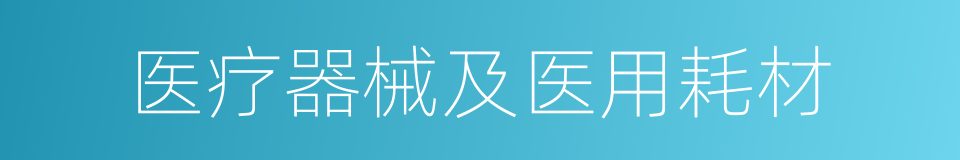 医疗器械及医用耗材